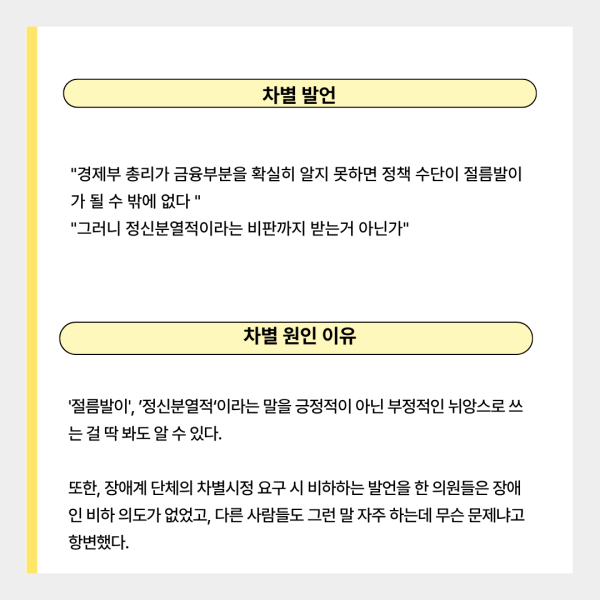 차별 발언

"경제부 총리가 금융부분을 확실히 알지 못하면 정책 수단이 절름발이가 될 수 밖에 없다 "
"그러니 정신분열적이라는 비판까지 받는거 아닌가"

차별 원인 이유

'절름발이', '정신분열적'이라는 말을 긍정적이 아닌 부정적인 뉘앙스로 쓰는 걸 딱 봐도 알 수 있다.

또한, 장애계 단체의 차별시정 요구 시 비하하는 발언을 한 의원들은 장애인 비하 의도가 없었고, 다른 사람들도 그런 말 자주 하는데 무슨 문제냐고 항변했다.